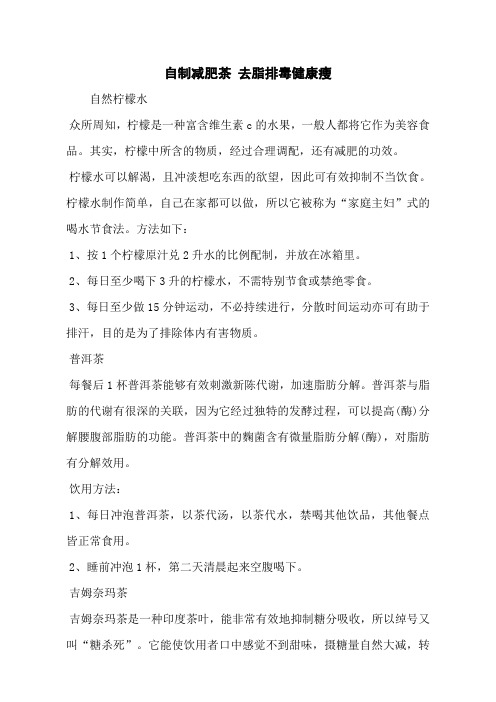 自制减肥茶 去脂排毒健康瘦

自然柠檬水

众所周知，柠檬是一种富含维生素 c 的水果，一般人都将它作为美容食品。其实，柠檬中所含的物质，经过合理调配，还有减肥的功效。

柠檬水可以解渴，且冲淡想吃东西的欲望，因此可有效抑制不当饮食。柠檬水制作简单，自己在家都可以做，所以它被称为“家庭主妇”式的喝水节食法。方法如下：

1、按 1 个柠檬原汁兑 2 升水的比例配制，并放在冰箱里。

2、每日至少喝下 3 升的柠檬水，不需特别节食或禁绝零食。

3、每日至少做 15 分钟运动，不必持续进行，分散时间运动亦可有助于排汗，目的是为了排除体内有害物质。

普洱茶

每餐后 1 杯普洱茶能够有效刺激新陈代谢，加速脂肪分解。普洱茶与脂肪的代谢有很深的关联，因为它经过独特的发酵过程，可以提高(酶)分解腰腹部脂肪的功能。普洱茶中的麴菌含有微量脂肪分解(酶)，对脂肪有分解效用。

饮用方法：

1、每日冲泡普洱茶，以茶代汤，以茶代水，禁喝其他饮品，其他餐点皆正常食用。

2、睡前冲泡 1 杯，第二天清晨起来空腹喝下。

吉姆奈玛茶

吉姆奈玛茶是一种印度茶叶，能非常有效地抑制糖分吸收，所以绰号又叫“糖杀死”。它能使饮用者口中感觉不到甜味，摄糖量自然大减，转